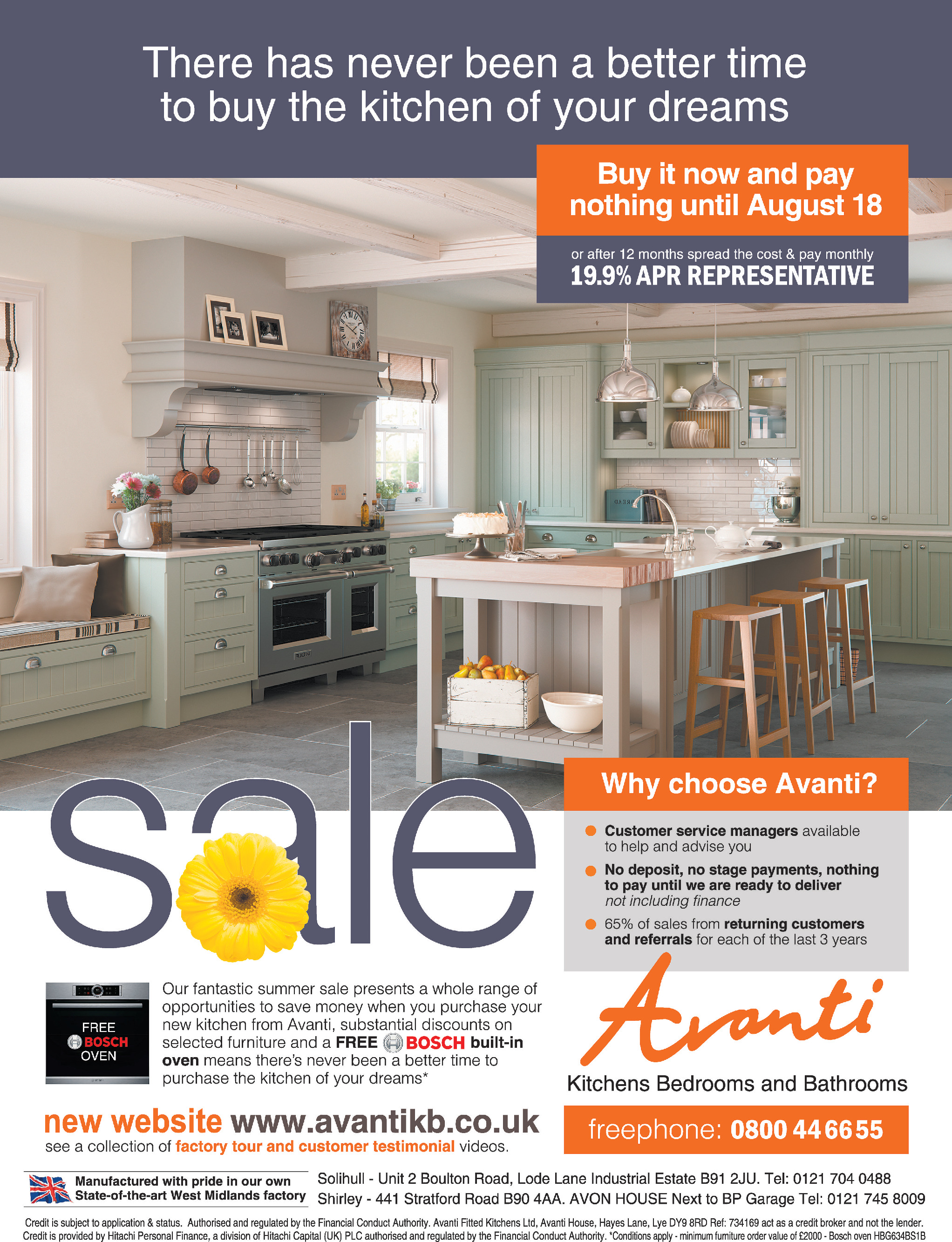 There has never been a better time to buy the kitchen of your dreams

Buy it now and pay nothing until August 18

or after 12 months spread the cost & pay monthly
19.9% APR REPRESENTATIVE

sale

Why choose Avanti?

• Customer service managers available to help and advise you
• No deposit, no stage payments, nothing to pay until we are ready to deliver not including finance
• 65% of sales from returning customers and referrals for each of the last 3 years

FREE
BOSCH
OVEN

Our fantastic summer sale presents a whole range of opportunities to save money when you purchase your new kitchen from Avanti, substantial discounts on selected furniture and a FREE BOSCH built-in oven means there's never been a better time to purchase the kitchen of your dreams*

Avanti
Kitchens Bedrooms and Bathrooms

new website www.avantikb.co.uk
see a collection of factory tour and customer testimonial videos.

freephone: 0800 44 66 55

Manufactured with pride in our own State-of-the-art West Midlands factory

Solihull - Unit 2 Boulton Road, Lode Lane Industrial Estate B91 2JU. Tel: 0121 704 0488
Shirley - 441 Stratford Road B90 4AA. AVON HOUSE Next to BP Garage Tel: 0121 745 8009

Credit is subject to application & status. Authorised and regulated by the Financial Conduct Authority. Avanti Fitted Kitchens Ltd, Avanti House, Hayes Lane, Lye DY9 8RD Ref: 734169 act as a credit broker and not the lender. Credit is provided by Hitachi Personal Finance, a division of Hitachi Capital (UK) PLC authorised and regulated by the Financial Conduct Authority. *Conditions apply - minimum furniture order value of £2000 - Bosch oven HBG634BS1B